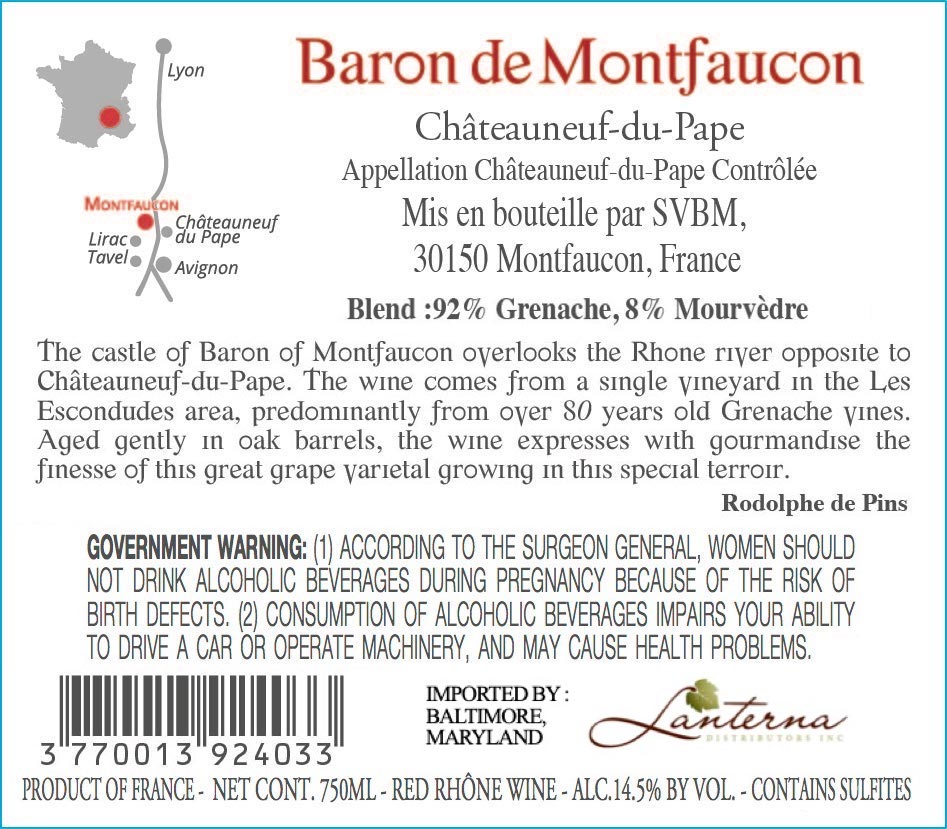 Lyon

MONTFAUCON

Lirac

Tavel

Châteauneuf du Pape

Avignon

Baron de Montfaucon

Châteauneuf-du-Pape

Appellation Châteauneuf-du-Pape Contrôlée

Mis en bouteille par SVBM,

30150 Montfaucon, France

Blend :92% Grenache, 8% Mourvèdre

The castle of Baron of Montfaucon overlooks the Rhone river opposite to Châteauneuf-du-Pape. The wine comes from a single vineyard in the Les Escondudes area, predominantly from over 80 years old Grenache vines. Aged gently in oak barrels, the wine expresses with gourmandise the finesse of this great grape varietal growing in this special terroir.

Rodolphe de Pins

GOVERNMENT WARNING: (1) ACCORDING TO THE SURGEON GENERAL, WOMEN SHOULD NOT DRINK ALCOHOLIC BEVERAGES DURING PREGNANCY BECAUSE OF THE RISK OF BIRTH DEFECTS. (2) CONSUMPTION OF ALCOHOLIC BEVERAGES IMPAIRS YOUR ABILITY TO DRIVE A CAR OR OPERATE MACHINERY, AND MAY CAUSE HEALTH PROBLEMS.

3 770013 924033

IMPORTED BY :
BALTIMORE,
MARYLAND

Lanterna
DISTRIBUTORS INC

PRODUCT OF FRANCE - NET CONT. 750ML - RED RHÔNE WINE - ALC.14.5% BY VOL. - CONTAINS SULFITES